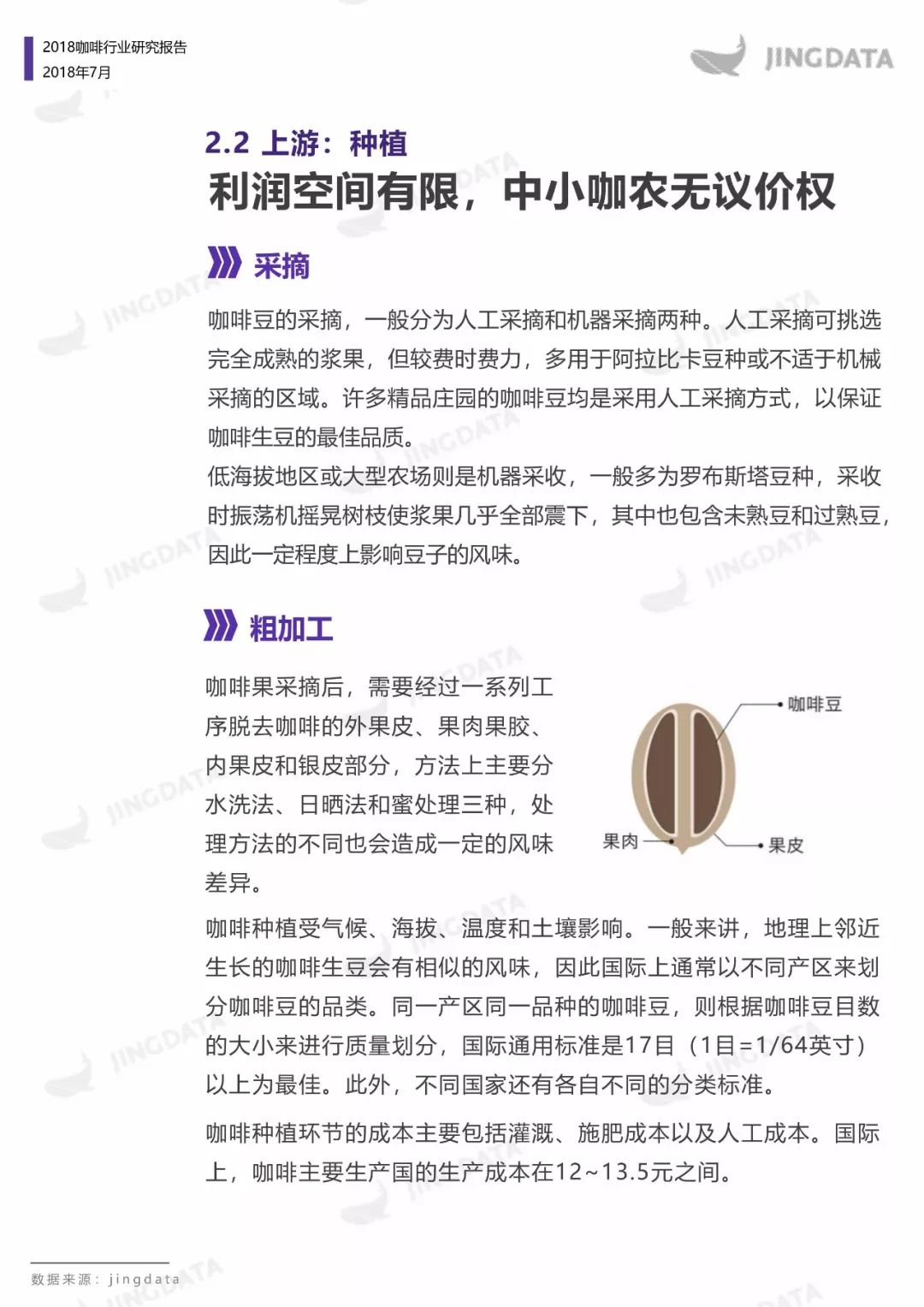 2018咖啡行业研究报告
2018年7月

JINGDATA

2.2 上游：种植

利润空间有限，中小咖农无议价权

采摘

咖啡豆的采摘，一般分为人工采摘和机器采摘两种。人工采摘可挑选完全成熟的浆果，但较费时费力，多用于阿拉比卡豆种或不适于机械采摘的区域。许多精品庄园的咖啡豆均是采用人工采摘方式，以保证咖啡生豆的最佳品质。

低海拔地区或大型农场则是机器采收，一般多为罗布斯塔豆种，采收时振荡机摇晃树枝使浆果几乎全部震下，其中也包含未熟豆和过熟豆，因此一定程度上影响豆子的风味。

粗加工

咖啡果采摘后，需要经过一系列工序脱去咖啡的外果皮、果肉果胶、内果皮和银皮部分，方法上主要分水洗法、日晒法和蜜处理三种，处理方法的不同也会造成一定的风味差异。

咖啡豆
果肉
果皮

咖啡种植受气候、海拔、温度和土壤影响。一般来讲，地理上邻近生长的咖啡生豆会有相似的风味，因此国际上通常以不同产区来划分咖啡豆的品类。同一产区同一品种的咖啡豆，则根据咖啡豆目数的大小来进行质量划分，国际通用标准是17目（1目=1/64英寸）以上为最佳。此外，不同国家还有各自不同的分类标准。

咖啡种植环节的成本主要包括灌溉、施肥成本以及人工成本。国际上，咖啡主要生产国的生产成本在12~13.5元之间。

数据来源：jingdata

JINGDATA